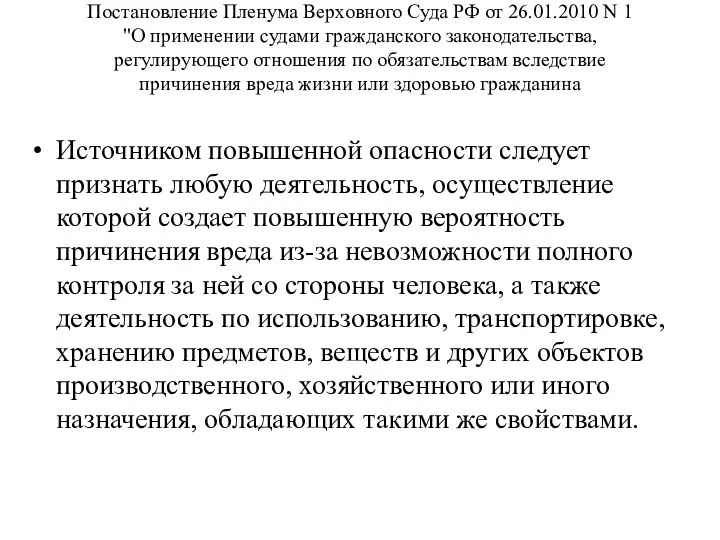 Постановление Пленума Верховного Суда РФ от 26.01.2010 N 1 "О применении судами гражданского законодательства, регулирующего отношения по обязательствам вследствие причинения вреда жизни или здоровью гражданина

• Источником повышенной опасности следует признать любую деятельность, осуществление которой создает повышенную вероятность причинения вреда из-за невозможности полного контроля за ней со стороны человека, а также деятельность по использованию, транспортировке, хранению предметов, веществ и других объектов производственного, хозяйственного или иного назначения, обладающих такими же свойствами.